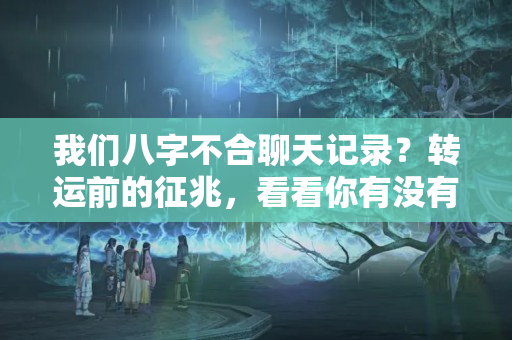 我们八字不合聊天记录？转运前的征兆，看看你有没有